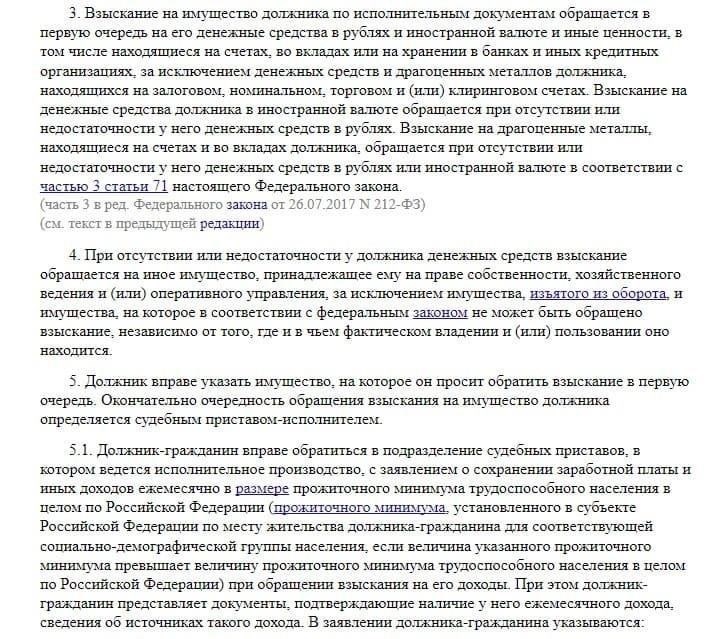 3. Взыскание на имущество должника по исполнительным документам обращается в первую очередь на его денежные средства в рублях и иностранной валюте и иные ценности, в том числе находящиеся на счетах, во вкладах или на хранении в банках и иных кредитных организациях, за исключением денежных средств и драгоценных металлов должника, находящихся на залоговом, номинальном, торговом и (или) клиринговом счетах. Взыскание на денежные средства должника в иностранной валюте обращается при отсутствии или недостаточности у него денежных средств в рублях. Взыскание на драгоценные металлы, находящиеся на счетах и во вкладах должника, обращается при отсутствии или недостаточности у него денежных средств в рублях или иностранной валюте в соответствии с частью 3 статьи 71 настоящего Федерального закона.
(часть 3 в ред. Федерального закона от 26.07.2017 N 212-ФЗ)
(см. текст в предыдущей редакции)

4. При отсутствии или недостаточности у должника денежных средств взыскание обращается на иное имущество, принадлежащее ему на праве собственности, хозяйственного ведения и (или) оперативного управления, за исключением имущества, изъятого из оборота, и имущества, на которое в соответствии с федеральным законом не может быть обращено взыскание, независимо от того, где и в чьем фактическом владении и (или) пользовании оно находится.

5. Должник вправе указать имущество, на которое он просит обратить взыскание в первую очередь. Окончательно очередность обращения взыскания на имущество должника определяется судебным приставом-исполнителем.

5.1. Должник-гражданин вправе обратиться в подразделение судебных приставов, в котором ведется исполнительное производство, с заявлением о сохранении заработной платы и иных доходов ежемесячно в размере прожиточного минимума трудоспособного населения в целом по Российской Федерации (прожиточного минимума, установленного в субъекте Российской Федерации по месту жительства должника-гражданина для соответствующей социально-демографической группы населения, если величина указанного прожиточного минимума превышает величину прожиточного минимума трудоспособного населения в целом по Российской Федерации) при обращении взыскания на его доходы. При этом должник-гражданин представляет документы, подтверждающие наличие у него ежемесячного дохода, сведения об источниках такого дохода. В заявлении должника-гражданина указываются: